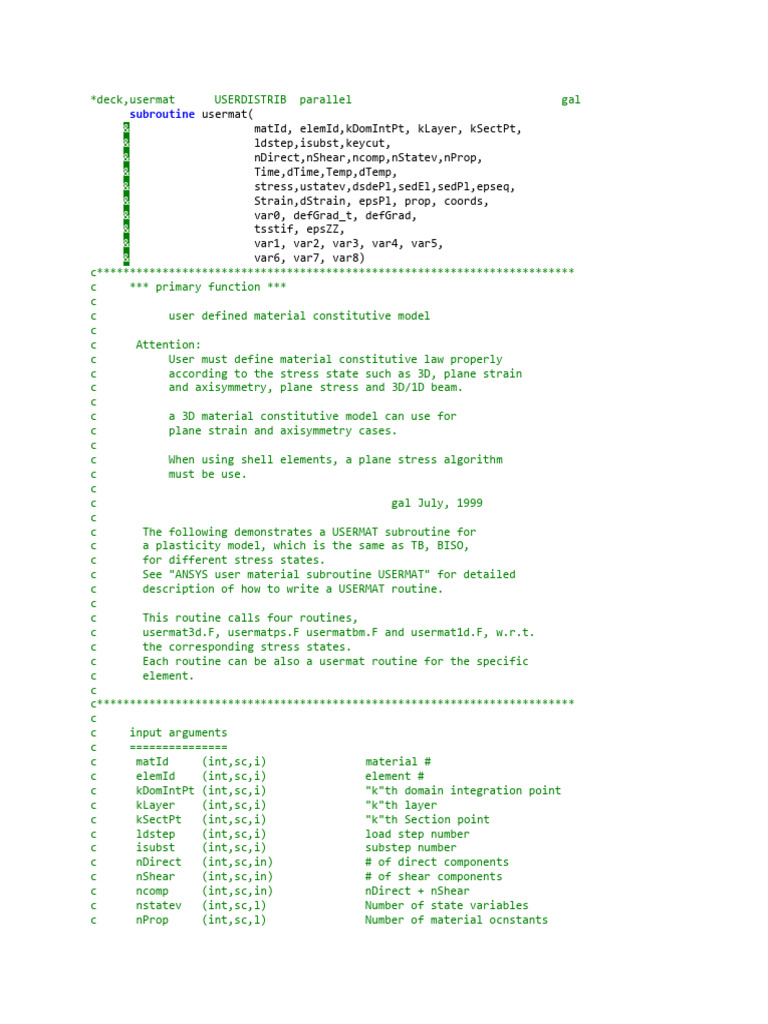 *deck,usermat      USERDISTRIB  parallel                                gal
      subroutine usermat(
     &                   matId, elemId,kDomIntPt, kLayer, kSectPt,
     &                   ldstep,isubst,keycut,
     &                   nDirect,nShear,ncomp,nStatev,nProp,
     &                   Time,dTime,Temp,dTemp,
     &                   stress,ustatev,dsdePl,sedEl,sedPl,epseq,
     &                   Strain,dStrain, epsPl, prop, coords,
     &                   var0, defGrad_t, defGrad,
     &                   tsstif, epsZZ,
     &                   var1, var2, var3, var4, var5,
     &                   var6, var7, var8)
c*************************************************************************
c     *** primary function ***
c
c           user defined material constitutive model
c
c      Attention:
c           User must define material constitutive law properly
c           according to the stress state such as 3D, plane strain
c           and axisymmetry, plane stress and 3D/1D beam.
c
c           a 3D material constitutive model can use for
c           plane strain and axisymmetry cases.
c
c           When using shell elements, a plane stress algorithm
c           must be use.
c
c                                             gal July, 1999
c
c       The following demonstrates a USERMAT subroutine for
c       a plasticity model, which is the same as TB, BISO,
c       for different stress states.
c       See "ANSYS user material subroutine USERMAT" for detailed
c       description of how to write a USERMAT routine.
c
c       This routine calls four routines,
c       usermat3d.F, usermatps.F usermatbm.F and usermat1d.F, w.r.t.
c       the corresponding stress states.
c       Each routine can be also a usermat routine for the specific
c       element.
c
c*************************************************************************
c
c     input arguments
c     ===============
c      matId     (int,sc,i)               material #
c      elemId    (int,sc,i)               element #
c      kDomIntPt (int,sc,i)               "k"th domain integration point
c      kLayer    (int,sc,i)               "k"th layer
c      kSectPt   (int,sc,i)               "k"th Section point
c      ldstep    (int,sc,i)               load step number
c      isubst    (int,sc,i)               substep number
c      nDirect   (int,sc,in)              # of direct components
c      nShear    (int,sc,in)              # of shear components
c      ncomp     (int,sc,in)              nDirect + nShear
c      nstatev   (int,sc,l)               Number of state variables
c      nProp     (int,sc,l)               Number of material ocnstants